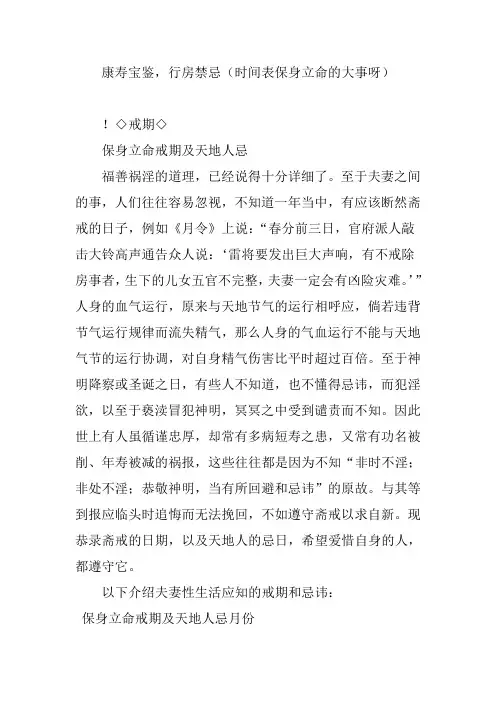 康寿宝鉴，行房禁忌（时间表保身立命的大事呀）

！◇戒期◇

保身立命戒期及天地人忌

福善祸淫的道理，已经说得十分详细了。至于夫妻之间的事，人们往往容易忽视，不知道一年当中，有应该断然斋戒的日子，例如《月令》上说：“春分前三日，官府派人敲击大铃高声通告众人说：‘雷将要发出巨大声响，有不戒除房事者，生下的儿女五官不完整，夫妻一定会有凶险灾难。’”人身的血气运行，原来与天地节气的运行相呼应，倘若违背节气运行规律而流失精气，那么人身的气血运行不能与天地气节的运行协调，对自身精气伤害比平时超过百倍。至于神明降察或圣诞之日，有些人不知道，也不懂得忌讳，而犯淫欲，以至于亵渎冒犯神明，冥冥之中受到谴责而不知。因此世上有人虽循谨忠厚，却常有多病短寿之患，又常有功名被削、年寿被减的祸报，这些往往都是因为不知“非时不淫；非处不淫；恭敬神明，当有所回避和忌讳”的原故。与其等到报应临头时追悔而无法挽回，不如遵守斋戒以求自新。现恭录斋戒的日期，以及天地人的忌日，希望爱惜自身的人，都遵守它。

以下介绍夫妻性生活应知的戒期和忌讳：

保身立命戒期及天地人忌月份